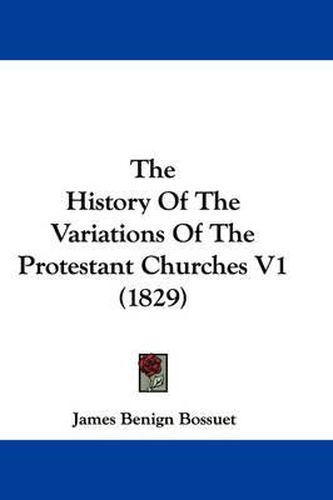 The
History Of The
Variations Of The
Protestant Churches V1
(1829)

James Benign Bossuet